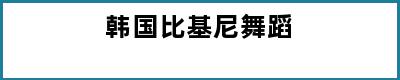 韩国比基尼舞蹈